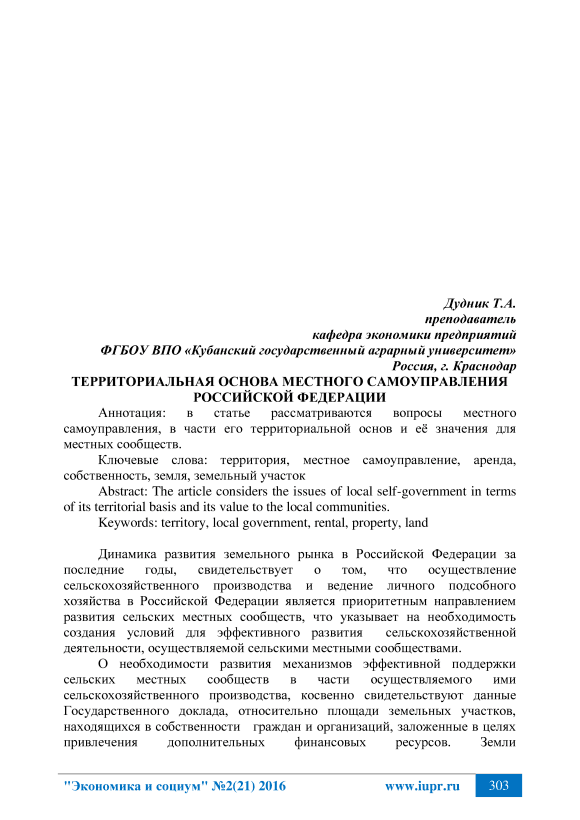 Дудник Т.А.
преподаватель
кафедра экономики предприятий
ФГБОУ ВПО «Кубанский государственный аграрный университет»
Россия, г. Краснодар

ТЕРРИТОРИАЛЬНАЯ ОСНОВА МЕСТНОГО САМОУПРАВЛЕНИЯ РОССИЙСКОЙ ФЕДЕРАЦИИ

Аннотация: в статье рассматриваются вопросы местного самоуправления, в части его территориальной основ и её значения для местных сообществ.

Ключевые слова: территория, местное самоуправление, аренда, собственность, земля, земельный участок

Abstract: The article considers the issues of local self-government in terms of its territorial basis and its value to the local communities.

Keywords: territory, local government, rental, property, land

Динамика развития земельного рынка в Российской Федерации за последние годы, свидетельствует о том, что осуществление сельскохозяйственного производства и ведение личного подсобного хозяйства в Российской Федерации является приоритетным направлением развития сельских местных сообществ, что указывает на необходимость создания условий для эффективного развития сельскохозяйственной деятельности, осуществляемой сельскими местными сообществами.

О необходимости развития механизмов эффективной поддержки сельских местных сообществ в части осуществляемого ими сельскохозяйственного производства, косвенно свидетельствуют данные Государственного доклада, относительно площади земельных участков, находящихся в собственности граждан и организаций, заложенные в целях привлечения дополнительных финансовых ресурсов. Земли

"Экономика и социум" №2(21) 2016 www.iupr.ru 303